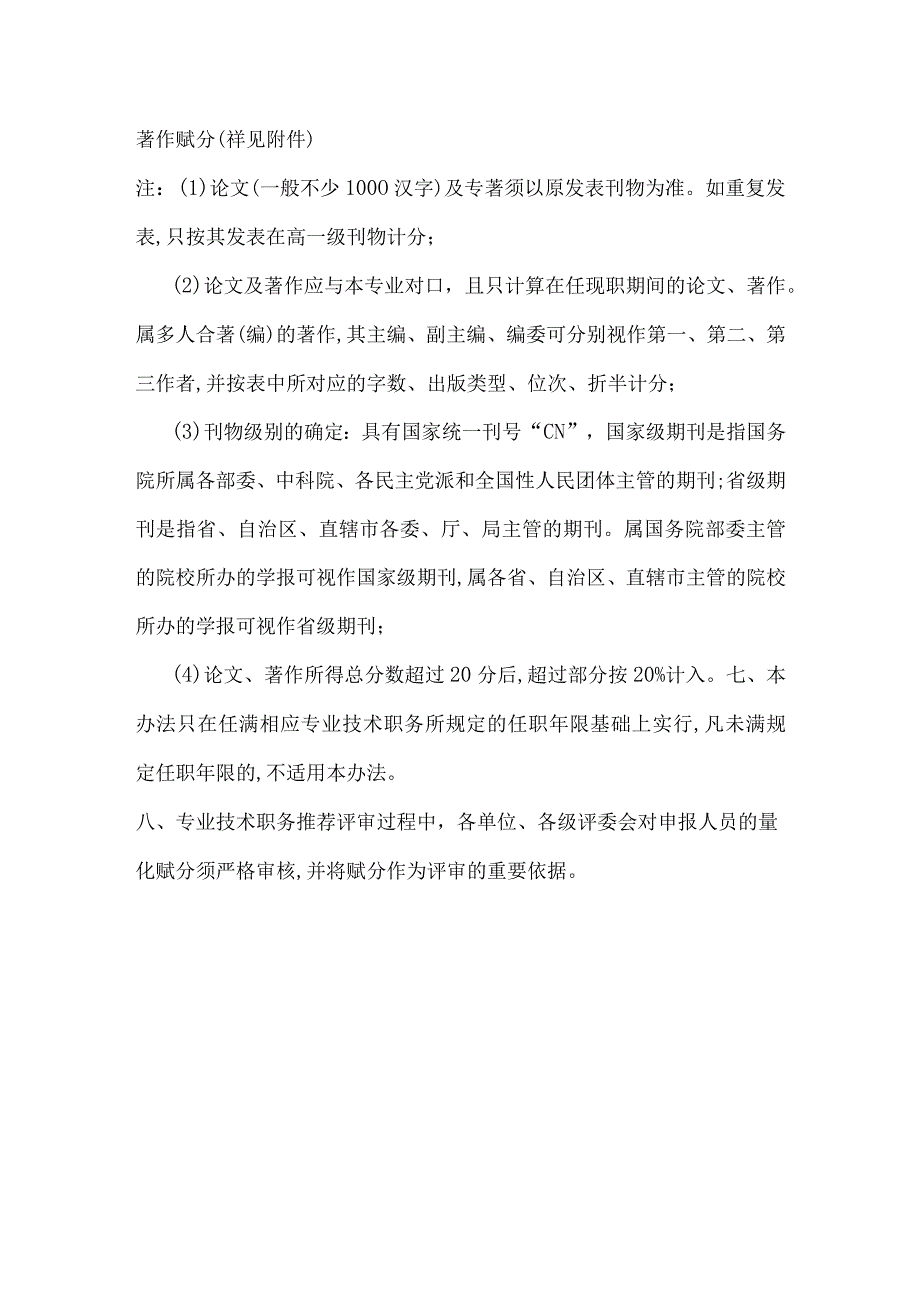 著作赋分(祥见附件)

注：(1)论文(一般不少1000汉字)及专著须以原发表刊物为准。如重复发表,只按其发表在高一级刊物计分;

(2)论文及著作应与本专业对口，且只计算在任现职期间的论文、著作。属多人合著(编)的著作,其主编、副主编、编委可分别视作第一、第二、第三作者,并按表中所对应的字数、出版类型、位次、折半计分;

(3)刊物级别的确定：具有国家统一刊号“CN”，国家级期刊是指国务院所属各部委、中科院、各民主党派和全国性人民团体主管的期刊;省级期刊是指省、自治区、直辖市各委、厅、局主管的期刊。属国务院部委主管的院校所办的学报可视作国家级期刊,属各省、自治区、直辖市主管的院校所办的学报可视作省级期刊;

(4)论文、著作所得总分数超过20分后,超过部分按20%计入。七、本办法只在任满相应专业技术职务所规定的任职年限基础上实行,凡未满规定任职年限的,不适用本办法。

八、专业技术职务推荐评审过程中，各单位、各级评委会对申报人员的量化赋分须严格审核,并将赋分作为评审的重要依据。